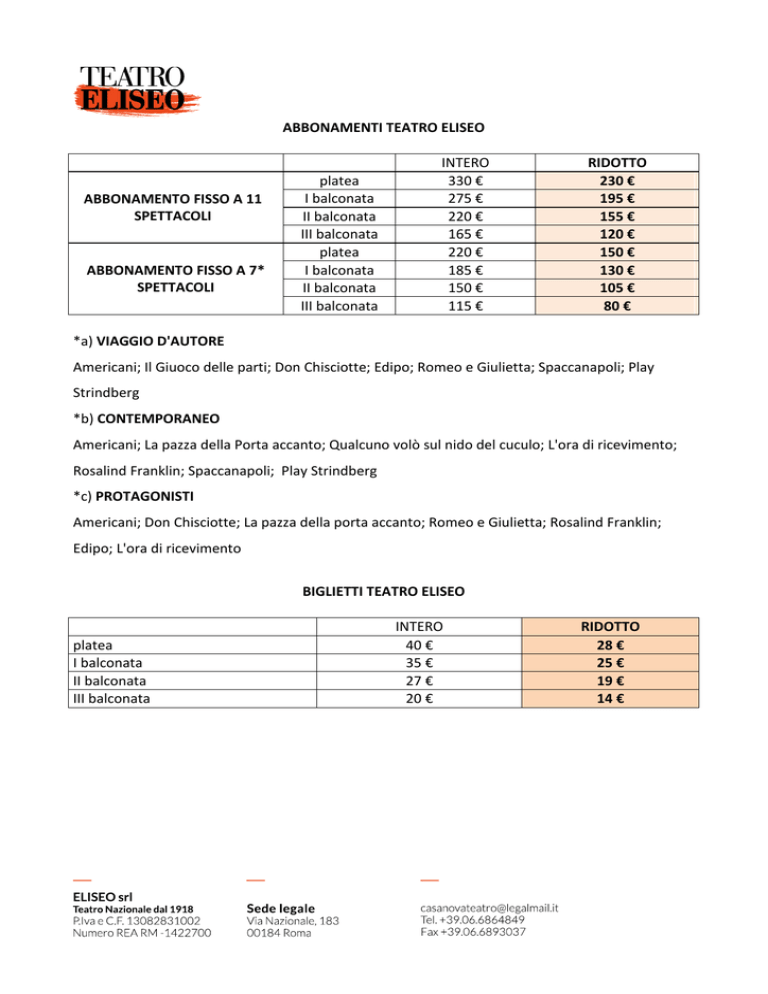 TEATRO ELISEO

ABBONAMENTI TEATRO ELISEO

| | | INTERO | RIDOTTO |
|---|---|---|---|
| ABBONAMENTO FISSO A 11 SPETTACOLI | platea | 330 € | 230 € |
| | I balconata | 275 € | 195 € |
| | II balconata | 220 € | 155 € |
| | III balconata | 165 € | 120 € |
| ABBONAMENTO FISSO A 7* SPETTACOLI | platea | 220 € | 150 € |
| | I balconata | 185 € | 130 € |
| | II balconata | 150 € | 105 € |
| | III balconata | 115 € | 80 € |

*a) VIAGGIO D'AUTORE

Americani; Il Giuoco delle parti; Don Chisciotte; Edipo; Romeo e Giulietta; Spaccanapoli; Play Strindberg

*b) CONTEMPORANEO

Americani; La pazza della Porta accanto; Qualcuno volò sul nido del cuculo; L'ora di ricevimento; Rosalind Franklin; Spaccanapoli; Play Strindberg

*c) PROTAGONISTI

Americani; Don Chisciotte; La pazza della porta accanto; Romeo e Giulietta; Rosalind Franklin; Edipo; L'ora di ricevimento

BIGLIETTI TEATRO ELISEO

| | INTERO | RIDOTTO |
|---|---|---|
| platea | 40 € | 28 € |
| I balconata | 35 € | 25 € |
| II balconata | 27 € | 19 € |
| III balconata | 20 € | 14 € |

ELISEO srl
Teatro Nazionale dal 1918
P.Iva e C.F. 13082831002
Numero REA RM -1422700

Sede legale
Via Nazionale, 183
00184 Roma

casanovateatro@legalmail.it
Tel. +39.06.6864849
Fax +39.06.6893037